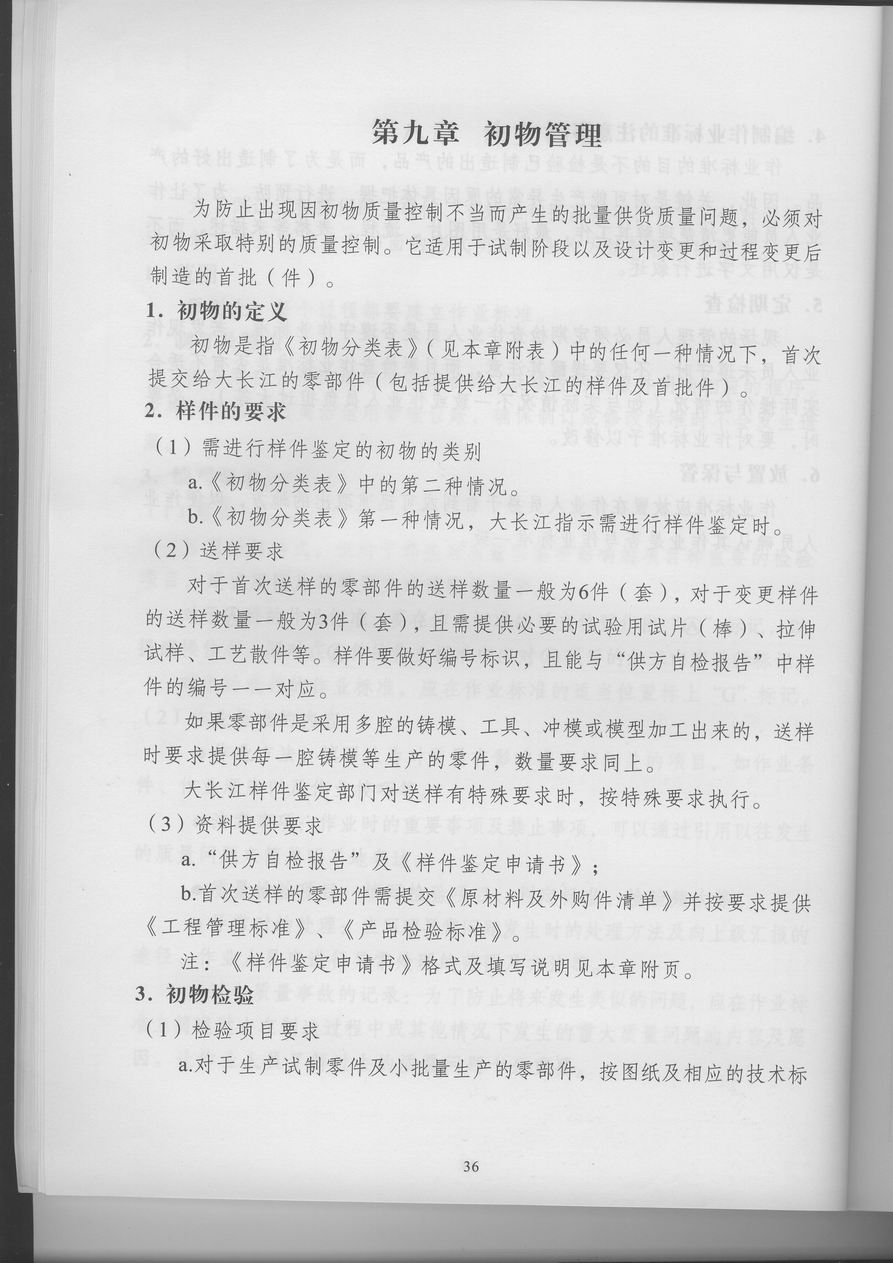 第九章　初物管理

为防止出现因初物质量控制不当而产生的批量供货质量问题，必须对初物采取特别的质量控制。它适用于试制阶段以及设计变更和过程变更后制造的首批（件）。

1. 初物的定义

初物是指《初物分类表》（见本章附表）中的任何一种情况下，首次提交给大长江的零部件（包括提供给大长江的样件及首批件）。

2. 样件的要求

（1）需进行样件鉴定的初物的类别

a.《初物分类表》中的第二种情况。

b.《初物分类表》第一种情况，大长江指示需进行样件鉴定时。

（2）送样要求

对于首次送样的零部件的送样数量一般为6件（套），对于变更样件的送样数量一般为3件（套），且需提供必要的试验用试片（棒）、拉伸试样、工艺散件等。样件要做好编号标识，且能与“供方自检报告”中样件的编号一一对应。

如果零部件是采用多腔的铸模、工具、冲模或模型加工出来的，送样时要求提供每一腔铸模等生产的零件，数量要求同上。

大长江样件鉴定部门对送样有特殊要求时，按特殊要求执行。

（3）资料提供要求

a.“供方自检报告”及《样件鉴定申请书》；

b.首次送样的零部件需提交《原材料及外购件清单》并按要求提供《工程管理标准》、《产品检验标准》。

注：《样件鉴定申请书》格式及填写说明见本章附页。

3. 初物检验

（1）检验项目要求

a.对于生产试制零件及小批量生产的零部件，按图纸及相应的技术标

36